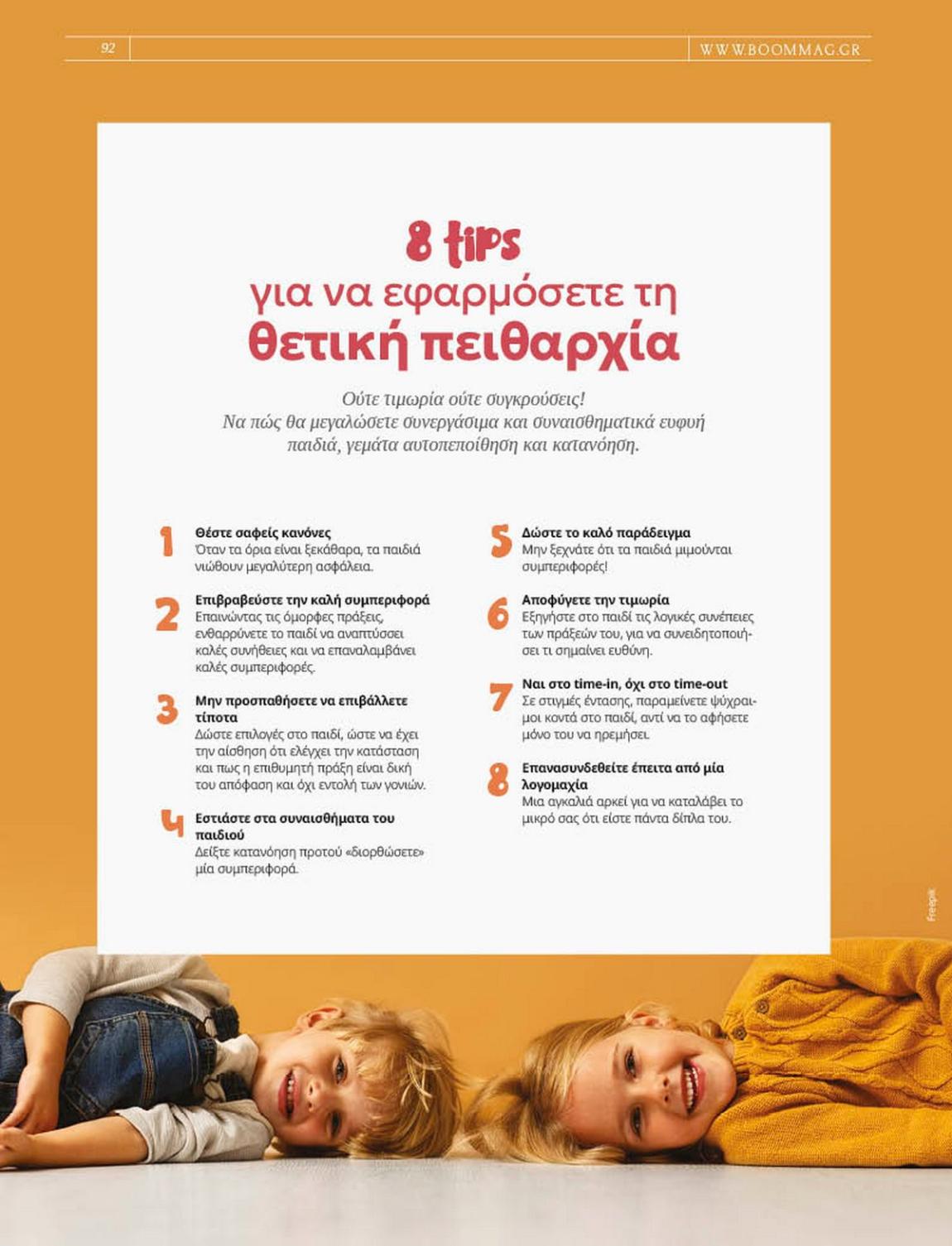 92

WWW.BOOMMAG.GR

8 tips
για να εφαρμόσετε τη
θετική πειθαρχία

Ούτε τιμωρία ούτε συγκρούσεις!
Να πώς θα μεγαλώσετε συνεργάσιμα και συναισθηματικά ευφυή παιδιά, γεμάτα αυτοπεποίθηση και κατανόηση.

1
Θέστε σαφείς κανόνες
Όταν τα όρια είναι ξεκάθαρα, τα παιδιά νιώθουν μεγαλύτερη ασφάλεια.

2
Επιβραβεύστε την καλή συμπεριφορά
Επαινώντας τις όμορφες πράξεις, ενθαρρύνετε το παιδί να αναπτύσσει καλές συνήθειες και να επαναλαμβάνει καλές συμπεριφορές.

3
Μην προσπαθήσετε να επιβάλλετε τίποτα
Δώστε επιλογές στο παιδί, ώστε να έχει την αίσθηση ότι ελέγχει την κατάσταση και πως η επιθυμητή πράξη είναι δική του απόφαση και όχι εντολή των γονιών.

4
Εστιάστε στα συναισθήματα του παιδιού
Δείξτε κατανόηση προτού «διορθώσετε» μία συμπεριφορά.

5
Δώστε το καλό παράδειγμα
Μην ξεχνάτε ότι τα παιδιά μιμούνται συμπεριφορές!

6
Αποφύγετε την τιμωρία
Εξηγήστε στο παιδί τις λογικές συνέπειες των πράξεών του, για να συνειδητοποιήσει τι σημαίνει ευθύνη.

7
Ναι στο time-in, όχι στο time-out
Σε στιγμές έντασης, παραμείνετε ψύχραιμοι κοντά στο παιδί, αντί να το αφήσετε μόνο του να ηρεμήσει.

8
Επανασυνδεθείτε έπειτα από μία λογομαχία
Μια αγκαλιά αρκεί για να καταλάβει το μικρό σας ότι είστε πάντα δίπλα του.

Freepik